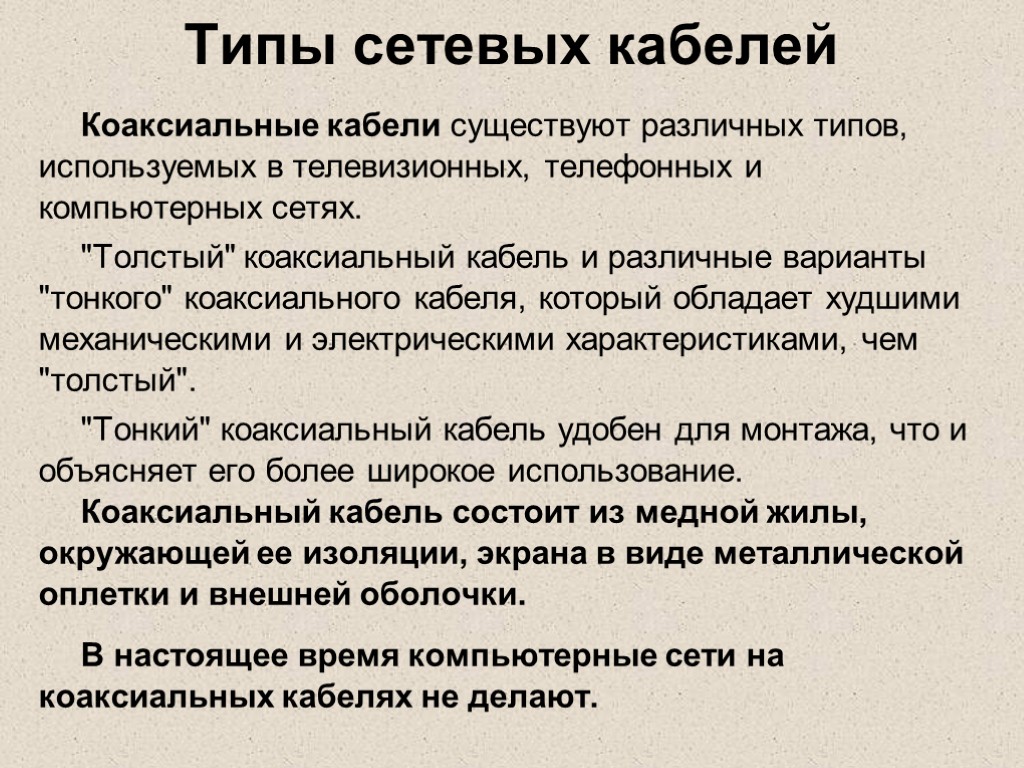 Типы сетевых кабелей

Коаксиальные кабели существуют различных типов, используемых в телевизионных, телефонных и компьютерных сетях.

"Толстый" коаксиальный кабель и различные варианты "тонкого" коаксиального кабеля, который обладает худшими механическими и электрическими характеристиками, чем "толстый".

"Тонкий" коаксиальный кабель удобен для монтажа, что и объясняет его более широкое использование.

Коаксиальный кабель состоит из медной жилы, окружающей ее изоляции, экрана в виде металлической оплетки и внешней оболочки.

В настоящее время компьютерные сети на коаксиальных кабелях не делают.